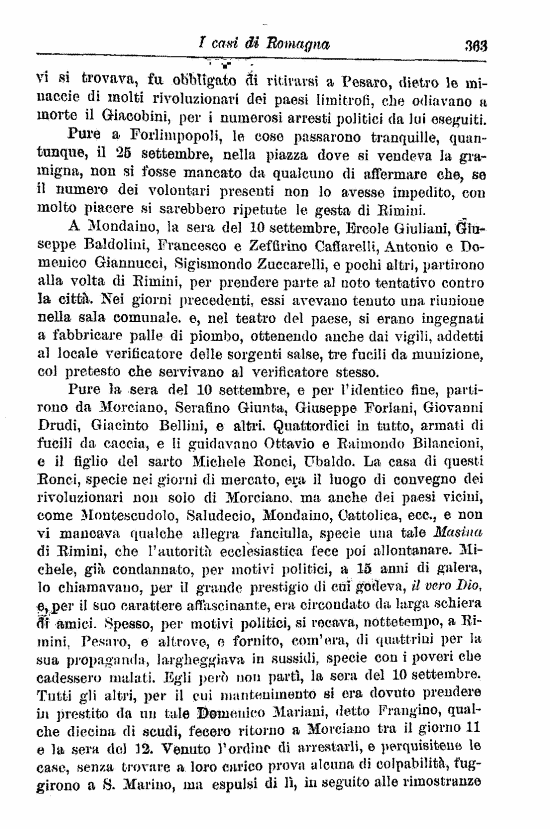 I casi di Romagna 363

vi si trovava, fu obbligato di ritirarsi a Pesaro, dietro le minaccie di molti rivoluzionari dei paesi limitrofi, che odiavano a morte il Giacobini, per i numerosi arresti politici da lui eseguiti.

Pure a Forlimpopoli, le cose passarono tranquille, quantunque, il 25 settembre, nella piazza dove si vendeva la gramigna, non si fosse mancato da qualcuno di affermare che, se il numero dei volontari presenti non lo avesse impedito, con molto piacere si sarebbero ripetute le gesta di Rimini.

A Mondaino, la sera del 10 settembre, Ercole Giuliani, Giuseppe Baldolini, Francesco e Zeffirino Caffarelli, Antonio e Domenico Giannucci, Sigismondo Zuccarelli, e pochi altri, partirono alla volta di Rimini, per prendere parte al noto tentativo contro la città. Nei giorni precedenti, essi avevano tenuto una riunione nella sala comunale. e, nel teatro del paese, si erano ingegnati a fabbricare palle di piombo, ottenendo anche dai vigili, addetti al locale verificatore delle sorgenti salse, tre fucili da munizione, col pretesto che servivano al verificatore stesso.

Pure la sera del 10 settembre, e per l'identico fine, partirono da Morciano, Serafino Giunta, Giuseppe Forlani, Giovanni Drudi, Giacinto Bellini, e altri. Quattordici in tutto, armati di fucili da caccia, e li guidavano Ottavio e Raimondo Bilancioni, e il figlio del sarto Michele Ronci, Ubaldo. La casa di questi Ronci, specie nei giorni di mercato, era il luogo di convegno dei rivoluzionari non solo di Morciano, ma anche dei paesi vicini, come Montescudolo, Saludecio, Mondaino, Cattolica, ecc., e non vi mancava qualche allegra fanciulla, specie una tale Masina di Rimini, che l'autorità ecclesiastica fece poi allontanare. Michele, già condannato, per motivi politici, a 15 anni di galera, lo chiamavano, per il grande prestigio di cui godeva, il vero Dio, e, per il suo carattere affascinante, era circondato da larga schiera di amici. Spesso, per motivi politici, si recava, nottetempo, a Rimini, Pesaro, e altrove, e fornito, com'era, di quattrini per la sua propaganda, largheggiava in sussidi, specie con i poveri che cadessero malati. Egli però non partì, la sera del 10 settembre. Tutti gli altri, per il cui mantenimento si era dovuto prendere in prestito da un tale Domenico Mariani, detto Frangino, qualche diecina di scudi, fecero ritorno a Morciano tra il giorno 11 e la sera del 12. Venuto l'ordine di arrestarli, e perquisitene le case, senza trovare a loro carico prova alcuna di colpabilità, fuggirono a S. Marino, ma espulsi di lì, in seguito alle rimostranze